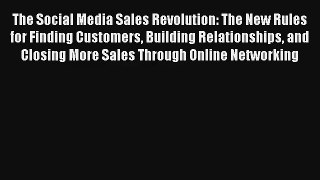 The Social Media Sales Revolution: The New Rules for Finding Customers, Building Relationships, and Closing More Sales Through Online Networking